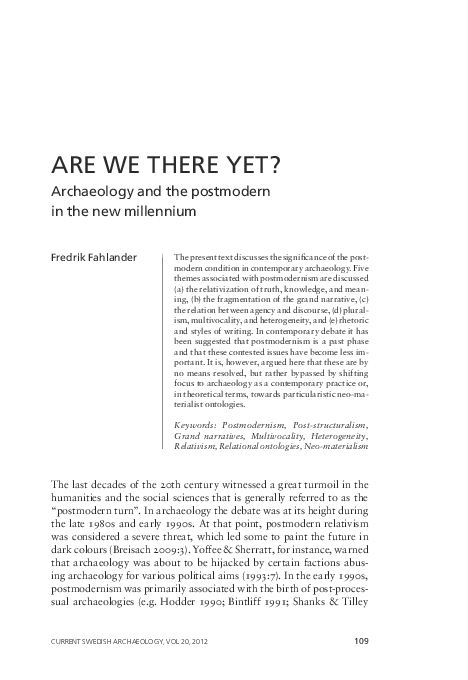 ARE WE THERE YET?

Archaeology and the postmodern in the new millennium

Fredrik Fahlander

The present text discusses the significance of the postmodern condition in contemporary archaeology. Five themes associated with postmodernism are discussed (a) the relativization of truth, knowledge, and meaning, (b) the fragmentation of the grand narrative, (c) the relation between agency and discourse, (d) pluralism, multivocality, and heterogeneity, and (e) rhetoric and styles of writing. In contemporary debate it has been suggested that postmodernism is a past phase and that these contested issues have become less important. It is, however, argued here that these are by no means resolved, but rather bypassed by shifting focus to archaeology as a contemporary practice or, in theoretical terms, towards particularistic neo-materialist ontologies.

Keywords: Postmodernism, Post-structuralism, Grand narratives, Multivocality, Heterogeneity, Relativism, Relational ontologies, Neo-materialism

The last decades of the 20th century witnessed a great turmoil in the humanities and the social sciences that is generally referred to as the "postmodern turn". In archaeology the debate was at its height during the late 1980s and early 1990s. At that point, postmodern relativism was considered a severe threat, which led some to paint the future in dark colours (Breisach 2009:3). Yoffee & Sherratt, for instance, warned that archaeology was about to be hijacked by certain factions abusing archaeology for various political aims (1993:7). In the early 1990s, postmodernism was primarily associated with the birth of post-processual archaeologies (e.g. Hodder 1990; Bintliff 1991; Shanks & Tilley

CURRENT SWEDISH ARCHAEOLOGY, VOL 20, 2012

109